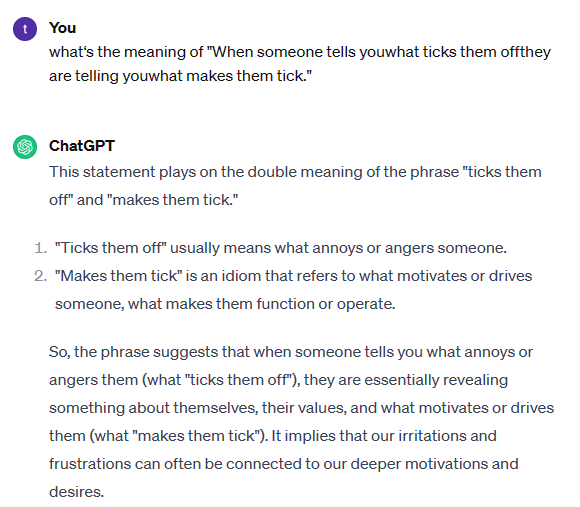 t You
what's the meaning of "When someone tells youwhat ticks them offthey are telling youwhat makes them tick."

ChatGPT
This statement plays on the double meaning of the phrase "ticks them off" and "makes them tick."

1. "Ticks them off" usually means what annoys or angers someone.
2. "Makes them tick" is an idiom that refers to what motivates or drives someone, what makes them function or operate.

So, the phrase suggests that when someone tells you what annoys or angers them (what "ticks them off"), they are essentially revealing something about themselves, their values, and what motivates or drives them (what "makes them tick"). It implies that our irritations and frustrations can often be connected to our deeper motivations and desires.